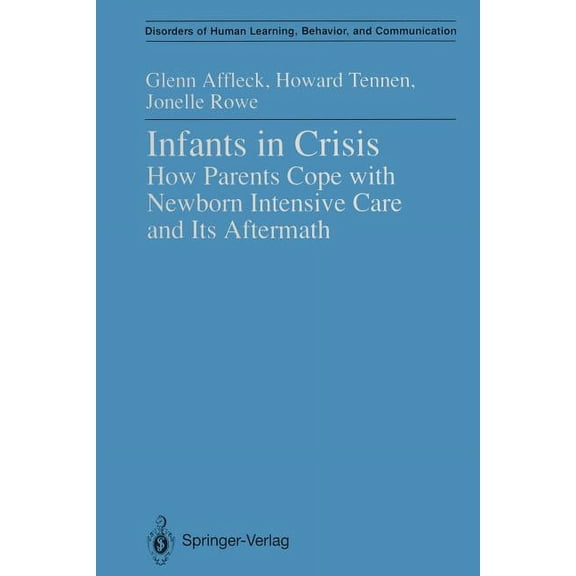 Disorders of Human Learning, Behavior, and Communication

Glenn Affleck, Howard Tennen, Jonelle Rowe

Infants in Crisis
How Parents Cope with Newborn Intensive Care and Its Aftermath

Springer-Verlag